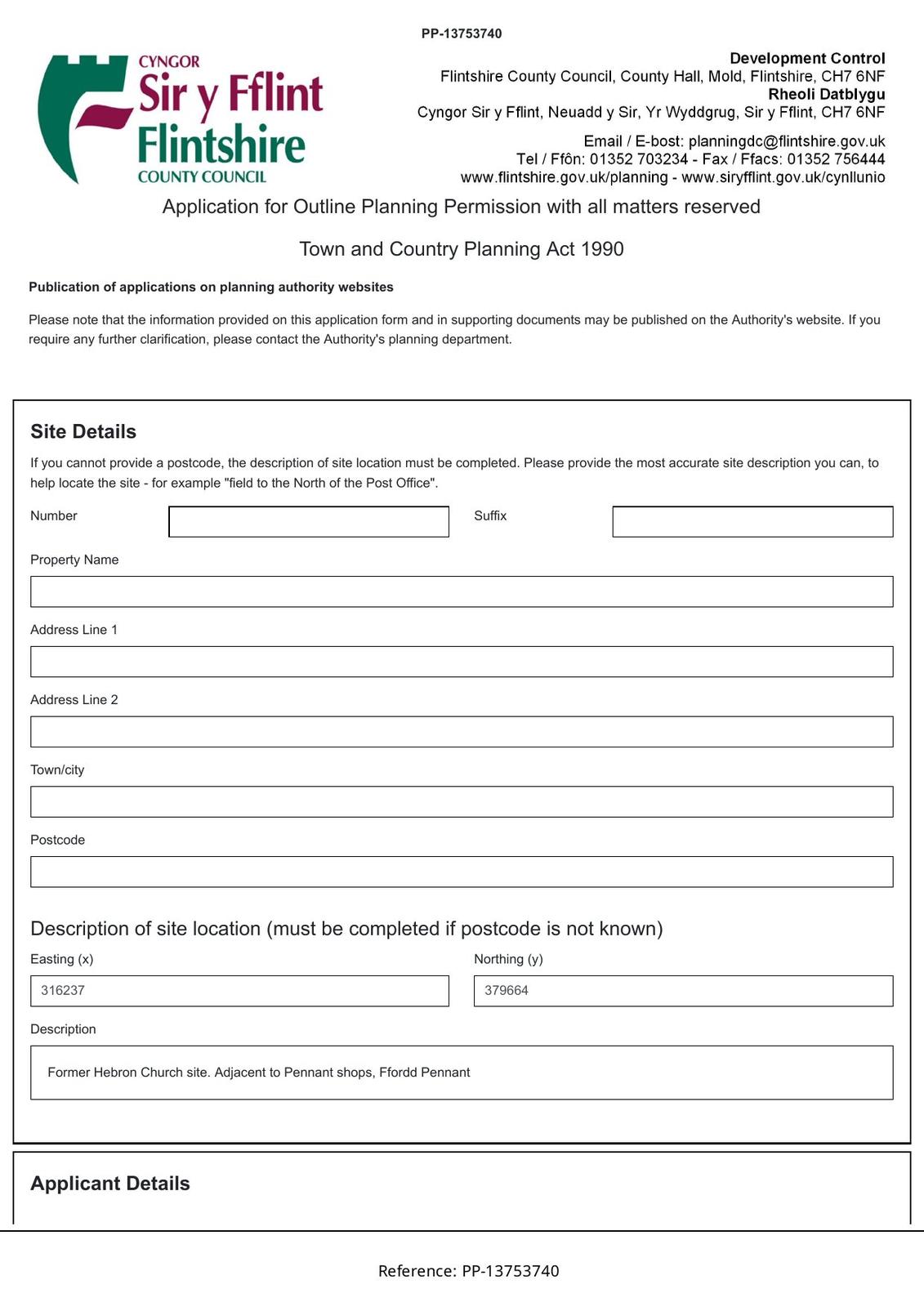 PP-13753740

CYNGOR
Sir y Fflint
Flintshire
COUNTY COUNCIL

Development Control
Flintshire County Council, County Hall, Mold, Flintshire, CH7 6NF
Rheoli Datblygu
Cyngor Sir y Fflint, Neuadd y Sir, Yr Wyddgrug, Sir y Fflint, CH7 6NF

Email / E-bost: planningdc@flintshire.gov.uk
Tel / Ffôn: 01352 703234 - Fax / Ffacs: 01352 756444
www.flintshire.gov.uk/planning - www.siryfflint.gov.uk/cynllunio

Application for Outline Planning Permission with all matters reserved

Town and Country Planning Act 1990

Publication of applications on planning authority websites

Please note that the information provided on this application form and in supporting documents may be published on the Authority's website. If you require any further clarification, please contact the Authority's planning department.

Site Details

If you cannot provide a postcode, the description of site location must be completed. Please provide the most accurate site description you can, to help locate the site - for example "field to the North of the Post Office".

Number

Suffix

Property Name

Address Line 1

Address Line 2

Town/city

Postcode

Description of site location (must be completed if postcode is not known)

Easting (x)
316237

Northing (y)
379664

Description
Former Hebron Church site. Adjacent to Pennant shops, Ffordd Pennant

Applicant Details

Reference: PP-13753740